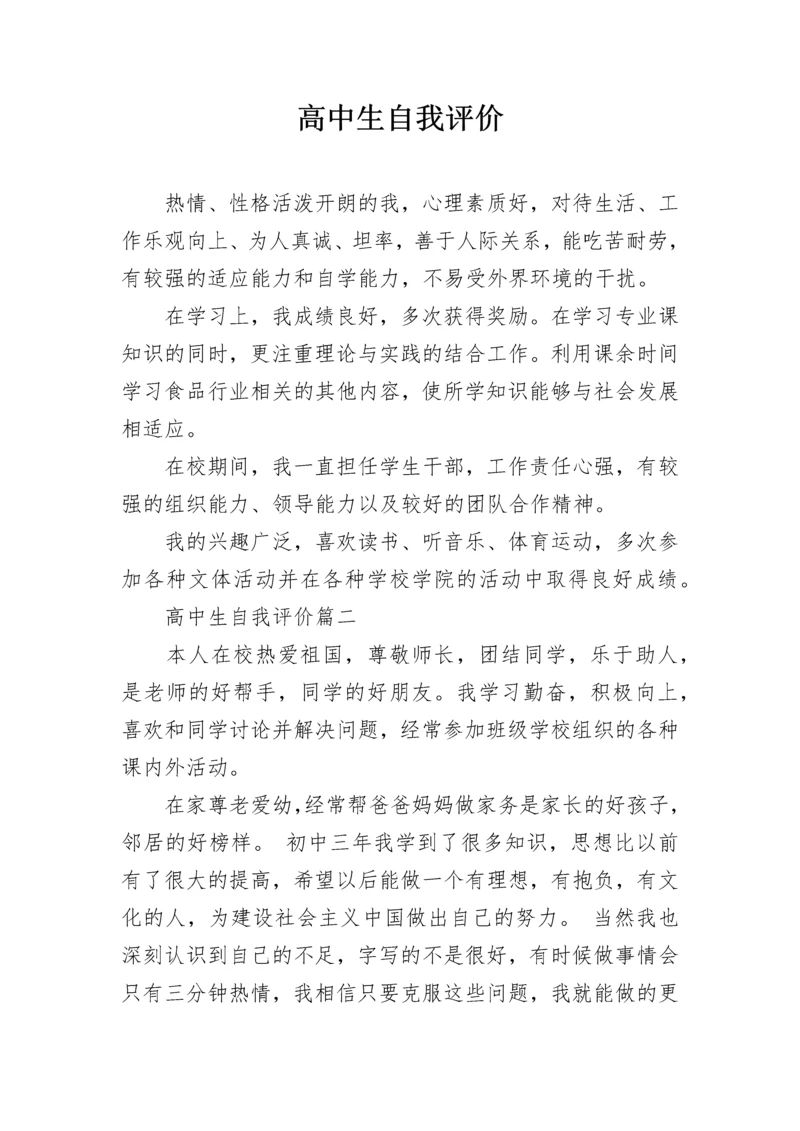 高中生自我评价

热情、性格活泼开朗的我，心理素质好，对待生活、工作乐观向上、为人真诚、坦率，善于人际关系，能吃苦耐劳，有较强的适应能力和自学能力，不易受外界环境的干扰。

在学习上，我成绩良好，多次获得奖励。在学习专业课知识的同时，更注重理论与实践的结合工作。利用课余时间学习食品行业相关的其他内容，使所学知识能够与社会发展相适应。

在校期间，我一直担任学生干部，工作责任心强，有较强的组织能力、领导能力以及较好的团队合作精神。

我的兴趣广泛，喜欢读书、听音乐、体育运动，多次参加各种文体活动并在各种学校学院的活动中取得良好成绩。

高中生自我评价篇二

本人在校热爱祖国，尊敬师长，团结同学，乐于助人，是老师的好帮手，同学的好朋友。我学习勤奋，积极向上，喜欢和同学讨论并解决问题，经常参加班级学校组织的各种课内外活动。

在家尊老爱幼,经常帮爸爸妈妈做家务是家长的好孩子,邻居的好榜样。 初中三年我学到了很多知识，思想比以前有了很大的提高，希望以后能做一个有理想，有抱负，有文化的人，为建设社会主义中国做出自己的努力。 当然我也深刻认识到自己的不足，字写的不是很好，有时候做事情会只有三分钟热情，我相信只要克服这些问题，我就能做的更